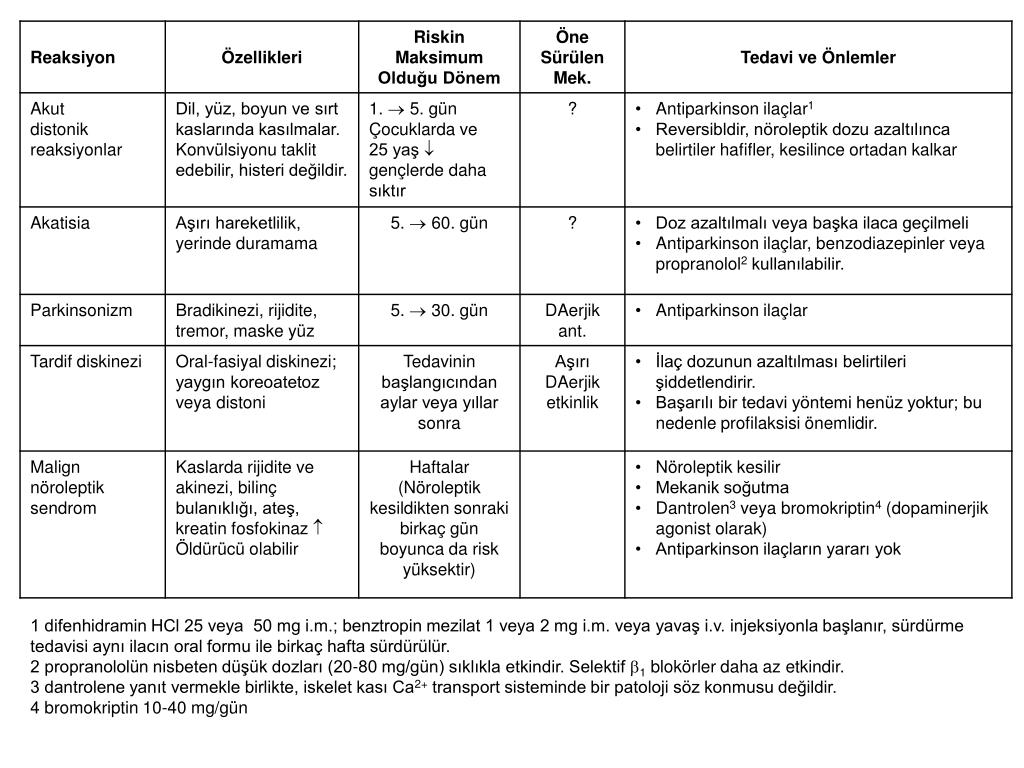 | Reaksiyon | Özellikleri | Riskin Maksimum Olduğu Dönem | Öne Sürülen Mek. | Tedavi ve Önlemler |
|---|---|---|---|---|
| Akut distonik reaksiyonlar | Dil, yüz, boyun ve sırt kaslarında kasılmalar. Konvülsiyonu taklit edebilir, histeri değildir. | 1. $\rightarrow$ 5. gün Çocuklarda ve 25 yaş $\downarrow$ gençlerde daha sıktır | ? | • Antiparkinson ilaçlar$^1$ • Reversibldir, nöroleptik dozu azaltılınca belirtiler hafifler, kesilince ortadan kalkar |
| Akatisia | Aşırı hareketlilik, yerinde duramama | 5. $\rightarrow$ 60. gün | ? | • Doz azaltılmalı veya başka ilaca geçilmeli • Antiparkinson ilaçlar, benzodiazepinler veya propranolol$^2$ kullanılabilir. |
| Parkinsonizm | Bradikinezi, rijidite, tremor, maske yüz | 5. $\rightarrow$ 30. gün | DAerjik ant. | • Antiparkinson ilaçlar |
| Tardif diskinezi | Oral-fasiyal diskinezi; yaygın koreoatetoz veya distoni | Tedavinin başlangıcından aylar veya yıllar sonra | Aşırı DAerjik etkinlik | • İlaç dozunun azaltılması belirtileri şiddetlendirir. • Başarılı bir tedavi yöntemi henüz yoktur; bu nedenle profilaksisi önemlidir. |
| Malign nöroleptik sendrom | Kaslarda rijidite ve akinezi, bilinç bulanıklığı, ateş, kreatin fosfokinaz $\uparrow$ Öldürücü olabilir | Haftalar (Nöroleptik kesildikten sonraki birkaç gün boyunca da risk yüksektir) | | • Nöroleptik kesilir • Mekanik soğutma • Dantrolen$^3$ veya bromokriptin$^4$ (dopaminerjik agonist olarak) • Antiparkinson ilaçların yararı yok |

1 difenhidramin HCl 25 veya 50 mg i.m.; benztropin mezilat 1 veya 2 mg i.m. veya yavaş i.v. injeksiyonla başlanır, sürdürme tedavisi aynı ilacın oral formu ile birkaç hafta sürdürülür.
2 propranololün nisbeten düşük dozları (20-80 mg/gün) sıklıkla etkindir. Selektif $\beta_1$ blokörler daha az etkindir.
3 dantrolene yanıt vermekle birlikte, iskelet kası $Ca^{2+}$ transport sisteminde bir patoloji söz konmusu değildir.
4 bromokriptin 10-40 mg/gün